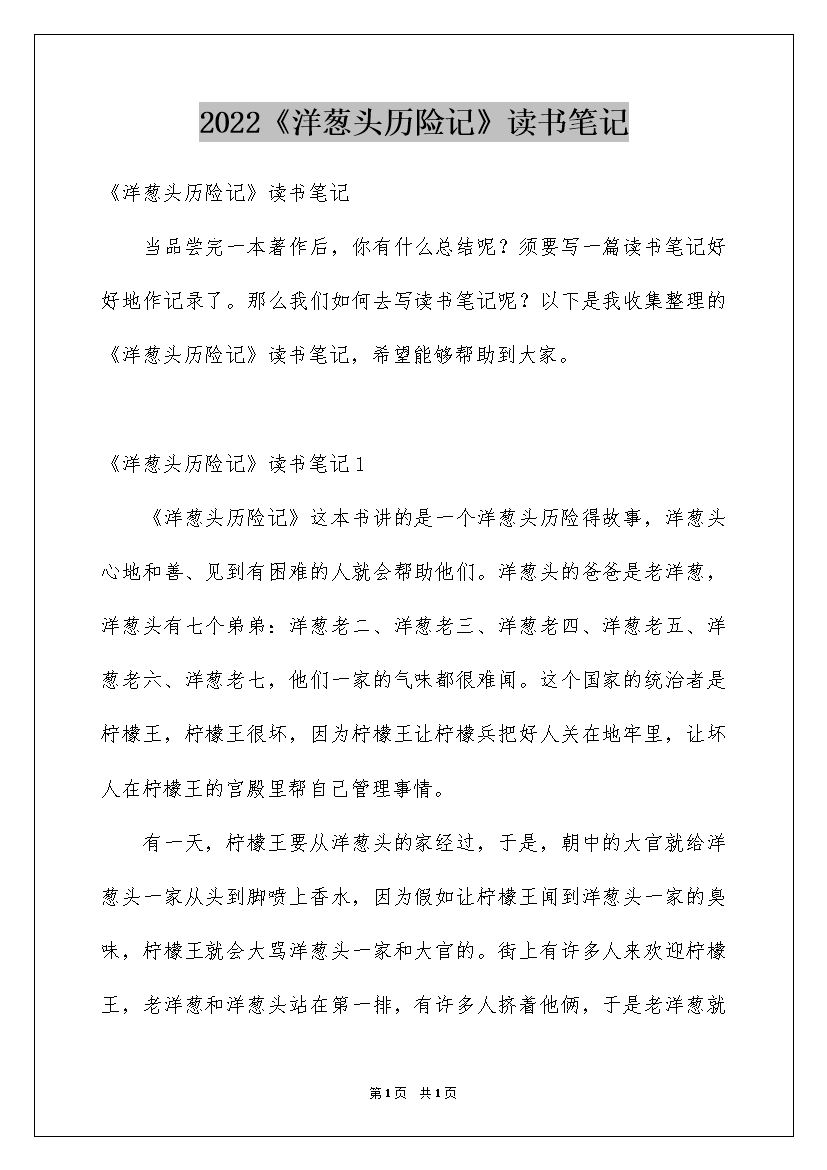 2022《洋葱头历险记》读书笔记

《洋葱头历险记》读书笔记

当品尝完一本著作后，你有什么总结呢？须要写一篇读书笔记好好地作记录了。那么我们如何去写读书笔记呢？以下是我收集整理的《洋葱头历险记》读书笔记，希望能够帮助到大家。

《洋葱头历险记》读书笔记1

《洋葱头历险记》这本书讲的是一个洋葱头历险得故事，洋葱头心地和善、见到有困难的人就会帮助他们。洋葱头的爸爸是老洋葱，洋葱头有七个弟弟：洋葱老二、洋葱老三、洋葱老四、洋葱老五、洋葱老六、洋葱老七，他们一家的气味都很难闻。这个国家的统治者是柠檬王，柠檬王很坏，因为柠檬王让柠檬兵把好人关在地牢里，让坏人在柠檬王的宫殿里帮自己管理事情。

有一天，柠檬王要从洋葱头的家经过，于是，朝中的大官就给洋葱头一家从头到脚喷上香水，因为假如让柠檬王闻到洋葱头一家的臭味，柠檬王就会大骂洋葱头一家和大官的。街上有许多人来欢迎柠檬王，老洋葱和洋葱头站在第一排，有许多人挤着他俩，于是老洋葱就

第1页 共1页